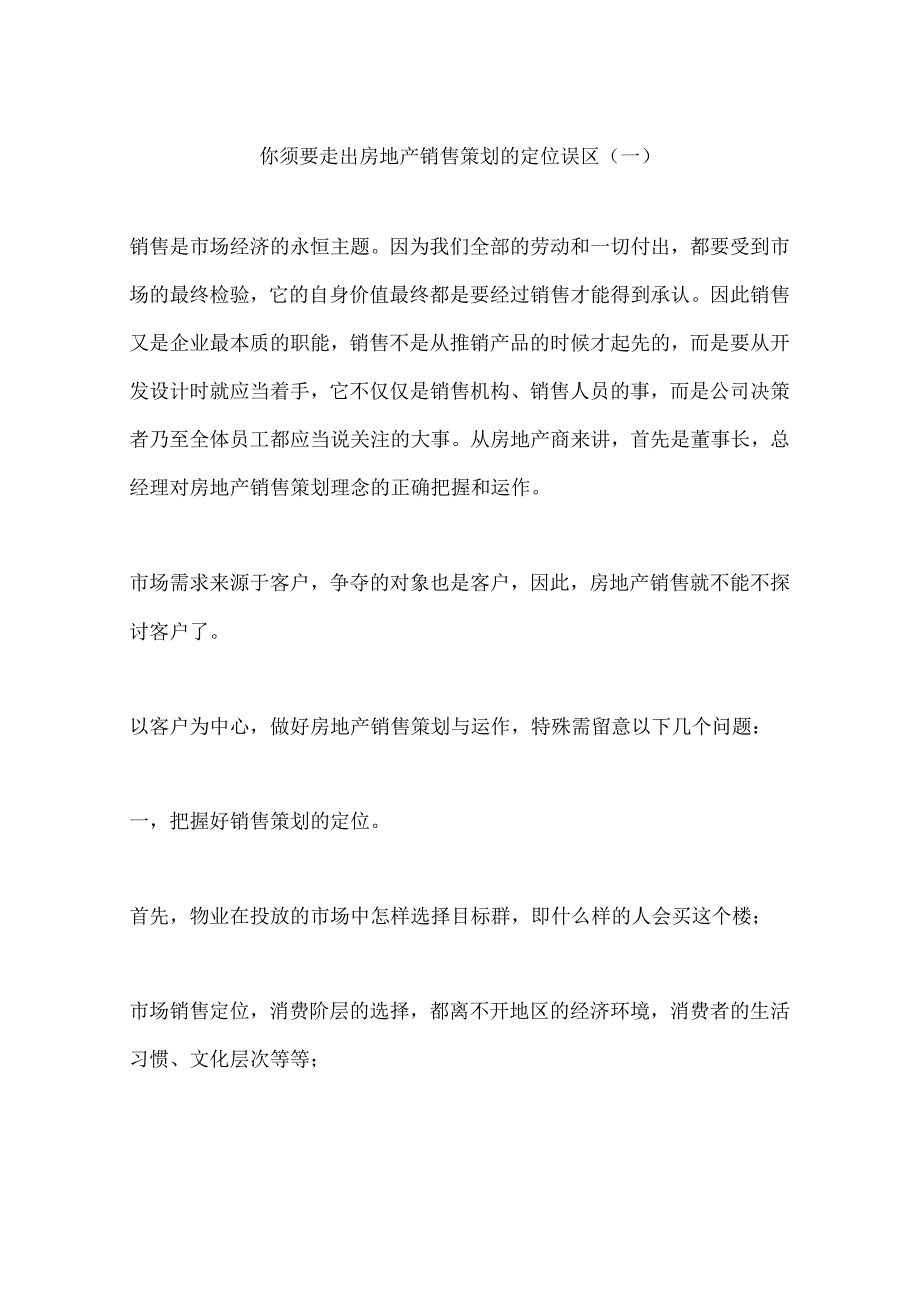 你须要走出房地产销售策划的定位误区（一）

销售是市场经济的永恒主题。因为我们全部的劳动和一切付出，都要受到市场的最终检验，它的自身价值最终都是要经过销售才能得到承认。因此销售又是企业最本质的职能，销售不是从推销产品的时候才起先的，而是要从开发设计时就应当着手，它不仅仅是销售机构、销售人员的事，而是公司决策者乃至全体员工都应当说关注的大事。从房地产商来讲，首先是董事长，总经理对房地产销售策划理念的正确把握和运作。

市场需求来源于客户，争夺的对象也是客户，因此，房地产销售就不能不探讨客户了。

以客户为中心，做好房地产销售策划与运作，特殊需留意以下几个问题：

一，把握好销售策划的定位。

首先，物业在投放的市场中怎样选择目标群，即什么样的人会买这个楼；

市场销售定位，消费阶层的选择，都离不开地区的经济环境，消费者的生活习惯、文化层次等等；